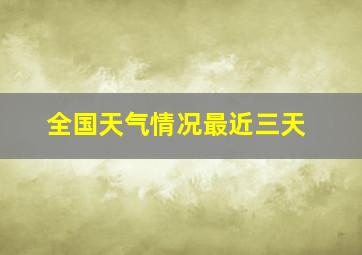 全国天气情况最近三天